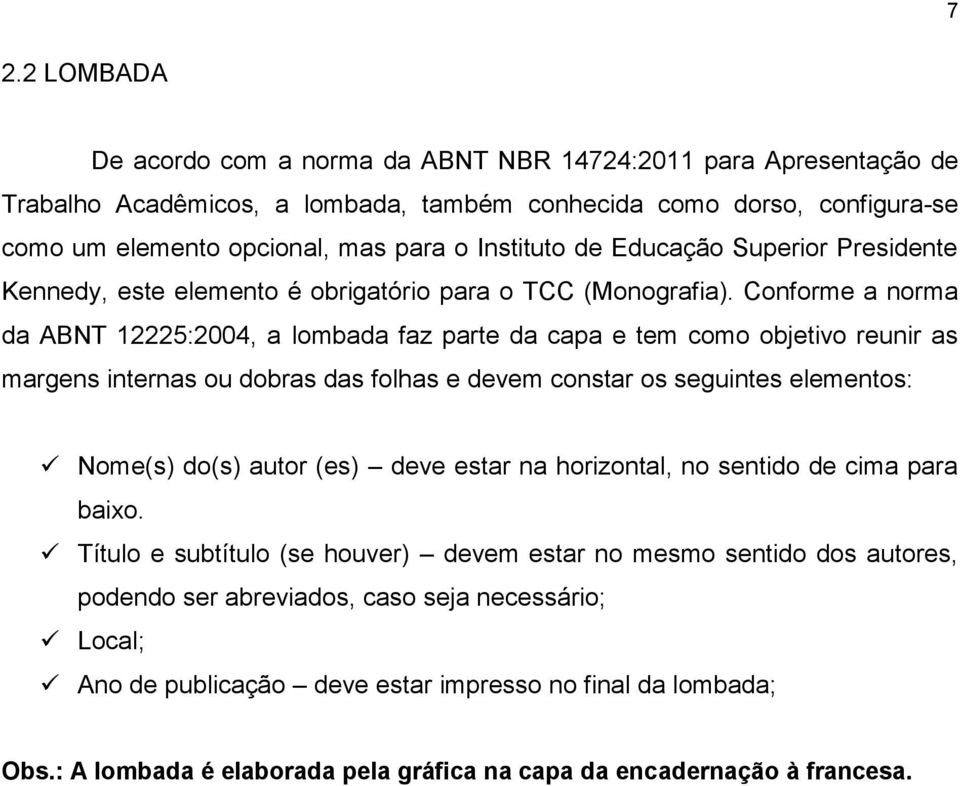 7

2.2 LOMBADA

De acordo com a norma da ABNT NBR 14724:2011 para Apresentação de Trabalho Acadêmicos, a lombada, também conhecida como dorso, configura-se como um elemento opcional, mas para o Instituto de Educação Superior Presidente Kennedy, este elemento é obrigatório para o TCC (Monografia). Conforme a norma da ABNT 12225:2004, a lombada faz parte da capa e tem como objetivo reunir as margens internas ou dobras das folhas e devem constar os seguintes elementos:

✓ Nome(s) do(s) autor (es) – deve estar na horizontal, no sentido de cima para baixo.
✓ Título e subtítulo (se houver) – devem estar no mesmo sentido dos autores, podendo ser abreviados, caso seja necessário;
✓ Local;
✓ Ano de publicação – deve estar impresso no final da lombada;

Obs.: A lombada é elaborada pela gráfica na capa da encadernação à francesa.